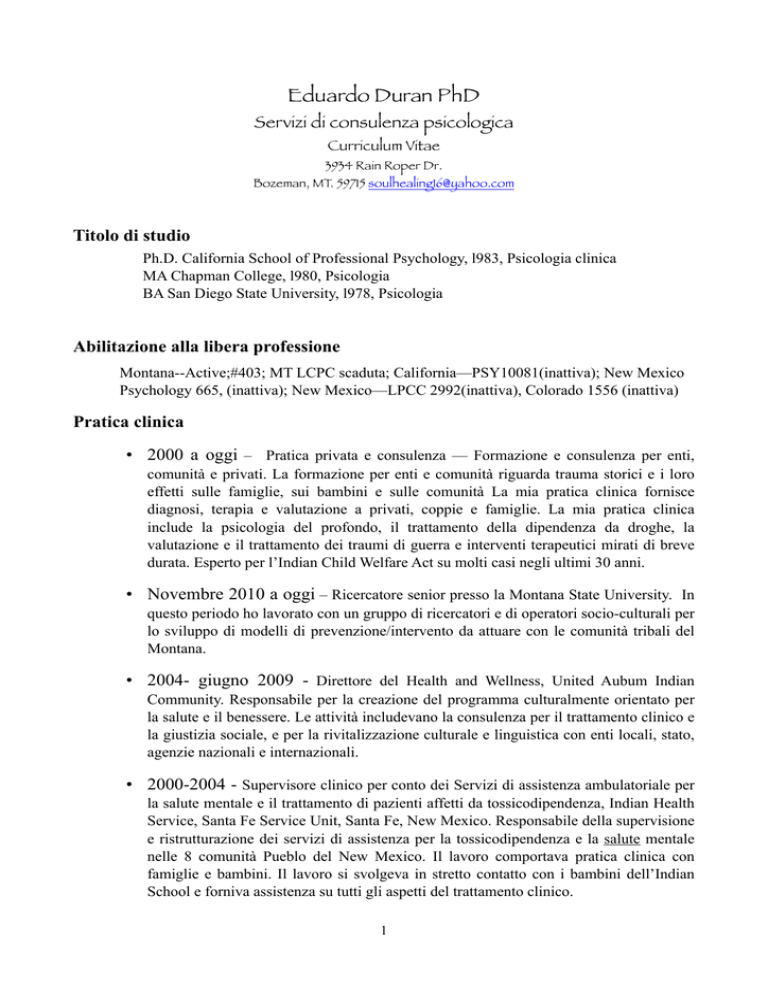 Eduardo Duran PhD
Servizi di consulenza psicologica
Curriculum Vitae
3934 Rain Roper Dr.
Bozeman, MT. 59715 soulhealing16@yahoo.com

Titolo di studio

Ph.D. California School of Professional Psychology, l983, Psicologia clinica
MA Chapman College, l980, Psicologia
BA San Diego State University, l978, Psicologia

Abilitazione alla libera professione

Montana--Active;#403; MT LCPC scaduta; California—PSY10081(inattiva); New Mexico Psychology 665, (inattiva); New Mexico—LPCC 2992(inattiva), Colorado 1556 (inattiva)

Pratica clinica

• 2000 a oggi – Pratica privata e consulenza — Formazione e consulenza per enti, comunità e privati. La formazione per enti e comunità riguarda trauma storici e i loro effetti sulle famiglie, sui bambini e sulle comunità La mia pratica clinica fornisce diagnosi, terapia e valutazione a privati, coppie e famiglie. La mia pratica clinica include la psicologia del profondo, il trattamento della dipendenza da droghe, la valutazione e il trattamento dei traumi di guerra e interventi terapeutici mirati di breve durata. Esperto per l'Indian Child Welfare Act su molti casi negli ultimi 30 anni.

• Novembre 2010 a oggi – Ricercatore senior presso la Montana State University. In questo periodo ho lavorato con un gruppo di ricercatori e di operatori socio-culturali per lo sviluppo di modelli di prevenzione/intervento da attuare con le comunità tribali del Montana.

• 2004- giugno 2009 - Direttore del Health and Wellness, United Aubum Indian Community. Responsabile per la creazione del programma culturalmente orientato per la salute e il benessere. Le attività includevano la consulenza per il trattamento clinico e la giustizia sociale, e per la rivitalizzazione culturale e linguistica con enti locali, stato, agenzie nazionali e internazionali.

• 2000-2004 - Supervisore clinico per conto dei Servizi di assistenza ambulatoriale per la salute mentale e il trattamento di pazienti affetti da tossicodipendenza, Indian Health Service, Santa Fe Service Unit, Santa Fe, New Mexico. Responsabile della supervisione e ristrutturazione dei servizi di assistenza per la tossicodipendenza e la salute mentale nelle 8 comunità Pueblo del New Mexico. Il lavoro comportava pratica clinica con famiglie e bambini. Il lavoro si svolgeva in stretto contatto con i bambini dell'Indian School e forniva assistenza su tutti gli aspetti del trattamento clinico.

1